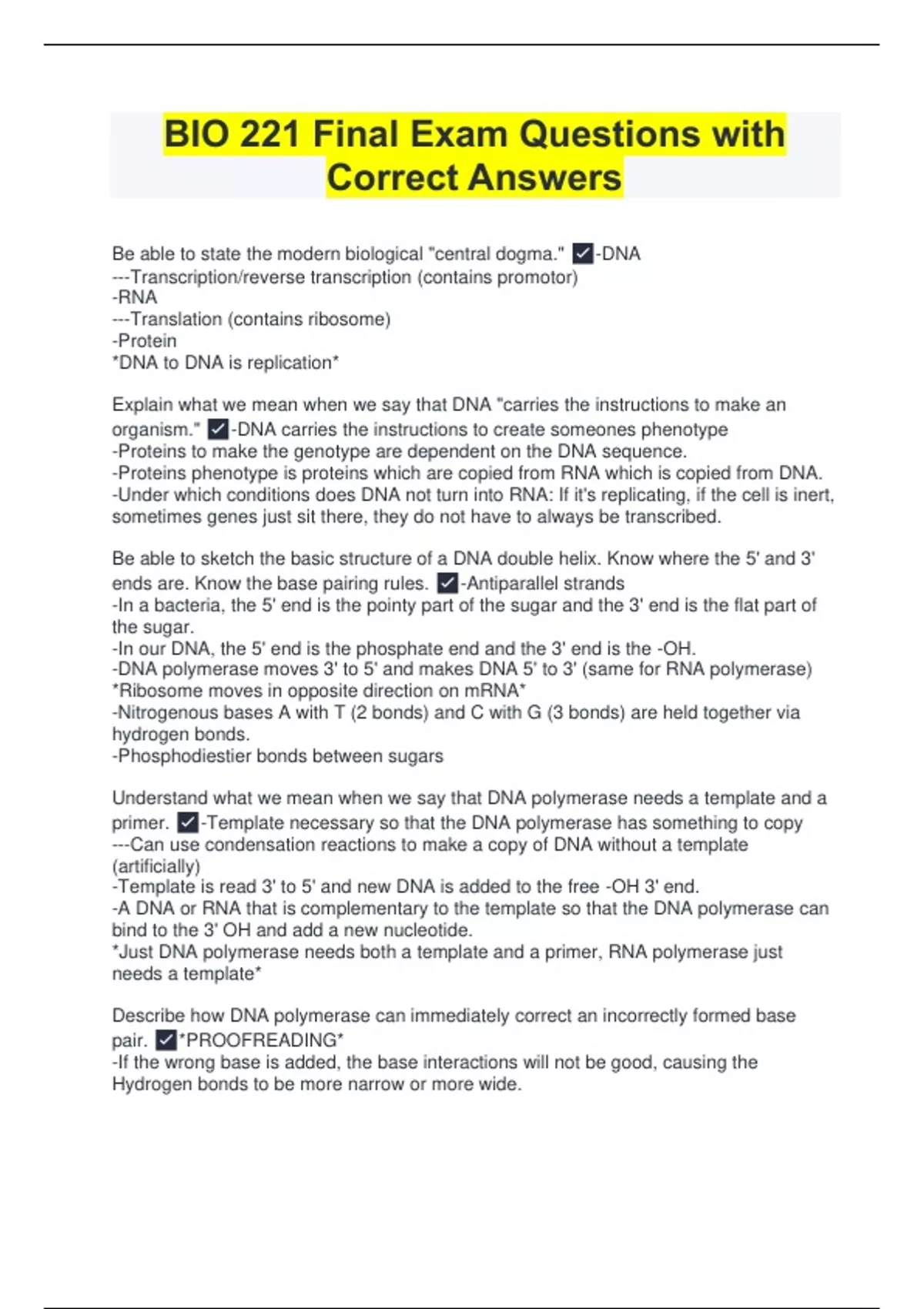 BIO 221 Final Exam Questions with Correct Answers

Be able to state the modern biological "central dogma." ✓-DNA
---Transcription/reverse transcription (contains promotor)
-RNA
---Translation (contains ribosome)
-Protein
*DNA to DNA is replication*

Explain what we mean when we say that DNA "carries the instructions to make an organism." ✓-DNA carries the instructions to create someones phenotype
-Proteins to make the genotype are dependent on the DNA sequence.
-Proteins phenotype is proteins which are copied from RNA which is copied from DNA.
-Under which conditions does DNA not turn into RNA: If it's replicating, if the cell is inert, sometimes genes just sit there, they do not have to always be transcribed.

Be able to sketch the basic structure of a DNA double helix. Know where the 5' and 3' ends are. Know the base pairing rules. ✓-Antiparallel strands
-In a bacteria, the 5' end is the pointy part of the sugar and the 3' end is the flat part of the sugar.
-In our DNA, the 5' end is the phosphate end and the 3' end is the -OH.
-DNA polymerase moves 3' to 5' and makes DNA 5' to 3' (same for RNA polymerase)
*Ribosome moves in opposite direction on mRNA*
-Nitrogenous bases A with T (2 bonds) and C with G (3 bonds) are held together via hydrogen bonds.
-Phosphodiestier bonds between sugars

Understand what we mean when we say that DNA polymerase needs a template and a primer. ✓-Template necessary so that the DNA polymerase has something to copy
---Can use condensation reactions to make a copy of DNA without a template (artificially)
-Template is read 3' to 5' and new DNA is added to the free -OH 3' end.
-A DNA or RNA that is complementary to the template so that the DNA polymerase can bind to the 3' OH and add a new nucleotide.
*Just DNA polymerase needs both a template and a primer, RNA polymerase just needs a template*

Describe how DNA polymerase can immediately correct an incorrectly formed base pair. ✓*PROOFREADING*
-If the wrong base is added, the base interactions will not be good, causing the Hydrogen bonds to be more narrow or more wide.